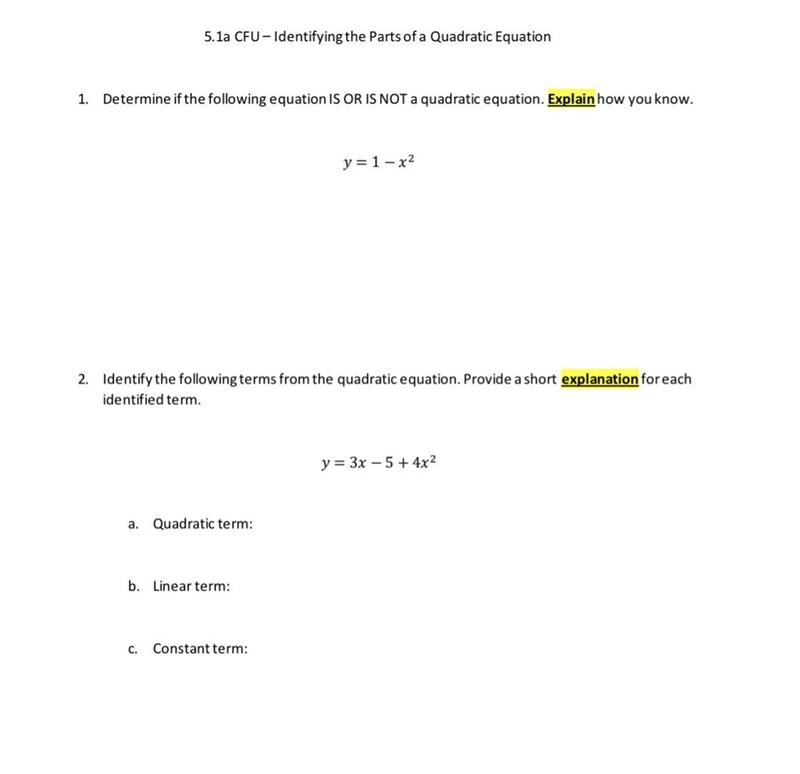 5.1a CFU – Identifying the Parts of a Quadratic Equation

1. Determine if the following equation IS OR IS NOT a quadratic equation. Explain how you know.

$y = 1 - x^2$

2. Identify the following terms from the quadratic equation. Provide a short explanation for each identified term.

$y = 3x - 5 + 4x^2$

a. Quadratic term:

b. Linear term:

c. Constant term: